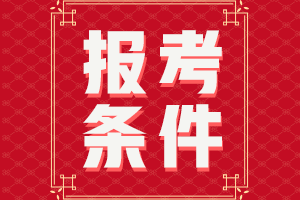 报考
条件